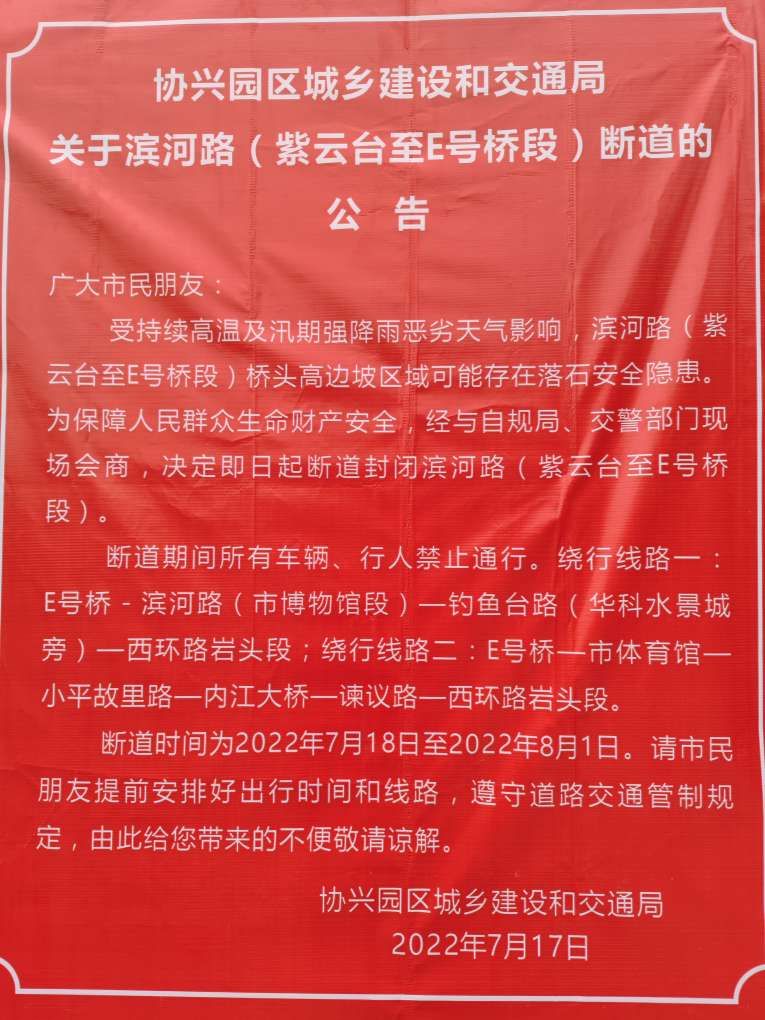 协兴园区城乡建设和交通局
关于滨河路（紫云台至E号桥段）断道的
公告

广大市民朋友：

受持续高温及汛期强降雨恶劣天气影响，滨河路（紫云台至E号桥段）桥头高边坡区域可能存在落石安全隐患。为保障人民群众生命财产安全，经与自规局、交警部门现场会商，决定即日起断道封闭滨河路（紫云台至E号桥段）。

断道期间所有车辆、行人禁止通行。绕行线路一：E号桥-滨河路（市博物馆段）—钓鱼台路（华科水景城旁）—西环路岩头段；绕行线路二：E号桥—市体育馆—小平故里路—内江大桥—谏议路—西环路岩头段。

断道时间为2022年7月18日至2022年8月1日。请市民朋友提前安排好出行时间和线路，遵守道路交通管制规定，由此给您带来的不便敬请谅解。

协兴园区城乡建设和交通局
2022年7月17日